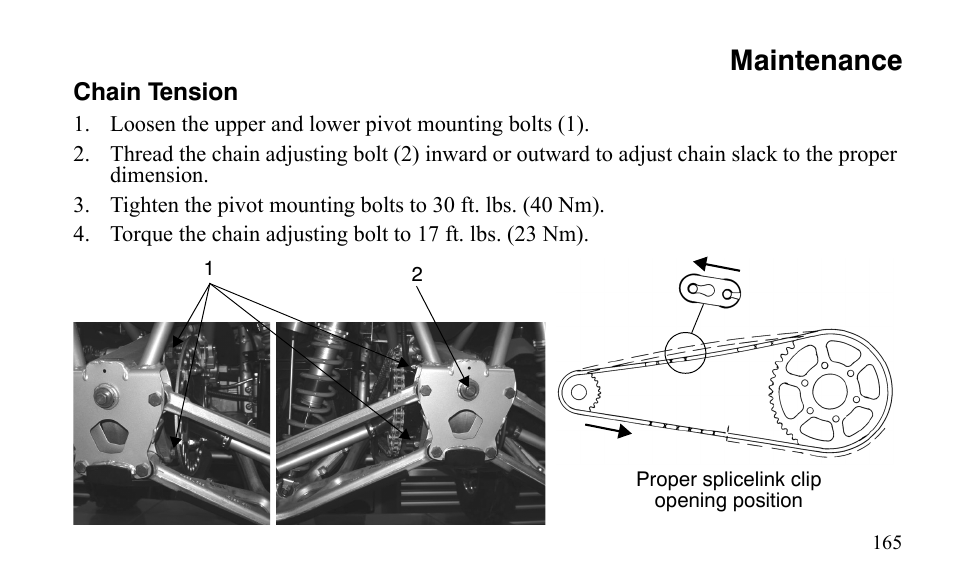 Maintenance

Chain Tension

1. Loosen the upper and lower pivot mounting bolts (1).
2. Thread the chain adjusting bolt (2) inward or outward to adjust chain slack to the proper dimension.
3. Tighten the pivot mounting bolts to 30 ft. lbs. (40 Nm).
4. Torque the chain adjusting bolt to 17 ft. lbs. (23 Nm).

1

2

Proper splicelink clip opening position

165